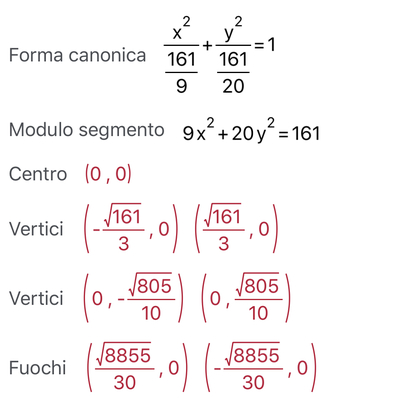 Forma canonica $\frac{x^2}{\frac{161}{9}}+\frac{y^2}{\frac{161}{20}}=1$

Modulo segmento $9x^2+20y^2=161$

Centro $(0,0)$

Vertici $\left(-\frac{\sqrt{161}}{3},0\right)$ $\left(\frac{\sqrt{161}}{3},0\right)$

Vertici $\left(0,-\frac{\sqrt{805}}{10}\right)$ $\left(0,\frac{\sqrt{805}}{10}\right)$

Fuochi $\left(\frac{\sqrt{8855}}{30},0\right)$ $\left(-\frac{\sqrt{8855}}{30},0\right)$